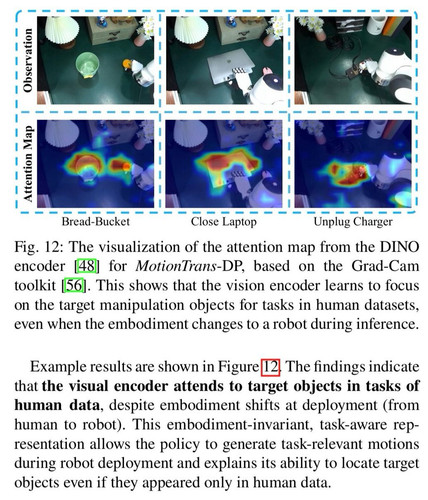 Observation

Attention Map

Bread-Bucket

Close Laptop

Unplug Charger

Fig. 12: The visualization of the attention map from the DINO encoder [48] for MotionTrans-DP, based on the Grad-Cam toolkit [56]. This shows that the vision encoder learns to focus on the target manipulation objects for tasks in human datasets, even when the embodiment changes to a robot during inference.

Example results are shown in Figure 12. The findings indicate that the visual encoder attends to target objects in tasks of human data, despite embodiment shifts at deployment (from human to robot). This embodiment-invariant, task-aware representation allows the policy to generate task-relevant motions during robot deployment and explains its ability to locate target objects even if they appeared only in human data.